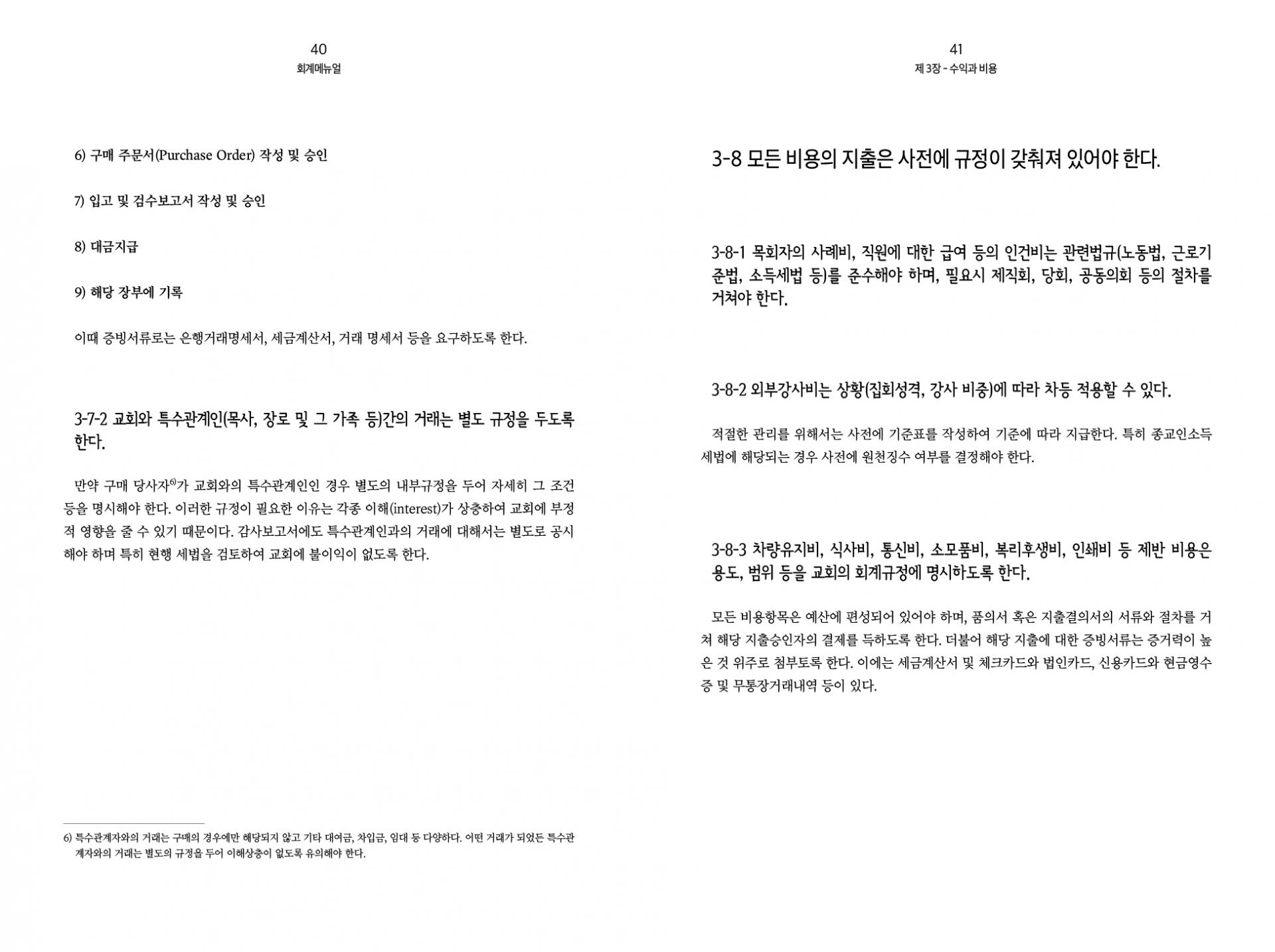 40
회계메뉴얼

6) 구매 주문서(Purchase Order) 작성 및 승인

7) 입고 및 검수보고서 작성 및 승인

8) 대금지급

9) 해당 장부에 기록

이때 증빙서류로는 은행거래명세서, 세금계산서, 거래 명세서 등을 요구하도록 한다.

3-7-2 교회와 특수관계인(목사, 장로 및 그 가족 등)간의 거래는 별도 규정을 두도록 한다.

만약 구매 당사자$^{6)}$가 교회와의 특수관계인인 경우 별도의 내부규정을 두어 자세히 그 조건 등을 명시해야 한다. 이러한 규정이 필요한 이유는 각종 이해(interest)가 상충하여 교회에 부정적 영향을 줄 수 있기 때문이다. 감사보고서에도 특수관계인과의 거래에 대해서는 별도로 공시해야 하며 특히 현행 세법을 검토하여 교회에 불이익이 없도록 한다.

6) 특수관계자와의 거래는 구매의 경우에만 해당되지 않고 기타 대여금, 차입금, 임대 등 다양하다. 어떤 거래가 되었든 특수관계자와의 거래는 별도의 규정을 두어 이해상충이 없도록 유의해야 한다.

41
제 3장 - 수익과 비용

3-8 모든 비용의 지출은 사전에 규정이 갖춰져 있어야 한다.

3-8-1 목회자의 사례비, 직원에 대한 급여 등의 인건비는 관련법규(노동법, 근로기준법, 소득세법 등)를 준수해야 하며, 필요시 제직회, 당회, 공동의회 등의 절차를 거쳐야 한다.

3-8-2 외부강사비는 상황(집회성격, 강사 비중)에 따라 차등 적용할 수 있다.

적절한 관리를 위해서는 사전에 기준표를 작성하여 기준에 따라 지급한다. 특히 종교인소득세법에 해당되는 경우 사전에 원천징수 여부를 결정해야 한다.

3-8-3 차량유지비, 식사비, 통신비, 소모품비, 복리후생비, 인쇄비 등 제반 비용은 용도, 범위 등을 교회의 회계규정에 명시하도록 한다.

모든 비용항목은 예산에 편성되어 있어야 하며, 품의서 혹은 지출결의서의 서류와 절차를 거쳐 해당 지출승인자의 결제를 득하도록 한다. 더불어 해당 지출에 대한 증빙서류는 증거력이 높은 것 위주로 첨부토록 한다. 이에는 세금계산서 및 체크카드와 법인카드, 신용카드와 현금영수증 및 무통장거래내역 등이 있다.